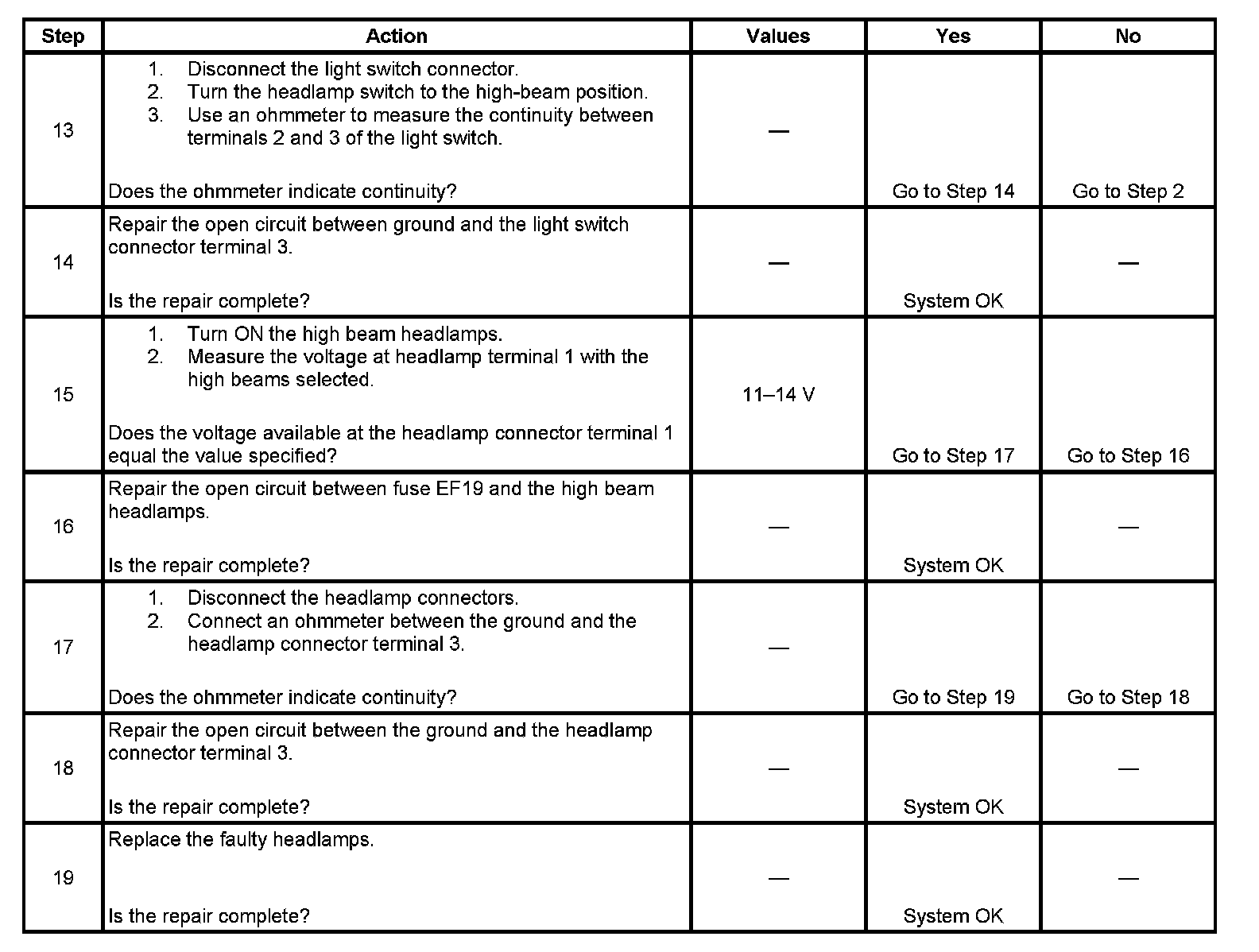 | Step | Action | Values | Yes | No |
|---|---|---|---|---|
| 13 | 1. Disconnect the light switch connector. 2. Turn the headlamp switch to the high-beam position. 3. Use an ohmmeter to measure the continuity between terminals 2 and 3 of the light switch. Does the ohmmeter indicate continuity? | — | Go to Step 14 | Go to Step 2 |
| 14 | Repair the open circuit between ground and the light switch connector terminal 3. Is the repair complete? | — | System OK | — |
| 15 | 1. Turn ON the high beam headlamps. 2. Measure the voltage at headlamp terminal 1 with the high beams selected. Does the voltage available at the headlamp connector terminal 1 equal the value specified? | 11–14 V | Go to Step 17 | Go to Step 16 |
| 16 | Repair the open circuit between fuse EF19 and the high beam headlamps. Is the repair complete? | — | System OK | — |
| 17 | 1. Disconnect the headlamp connectors. 2. Connect an ohmmeter between the ground and the headlamp connector terminal 3. Does the ohmmeter indicate continuity? | — | Go to Step 19 | Go to Step 18 |
| 18 | Repair the open circuit between the ground and the headlamp connector terminal 3. Is the repair complete? | — | System OK | — |
| 19 | Replace the faulty headlamps. Is the repair complete? | — | System OK | — |